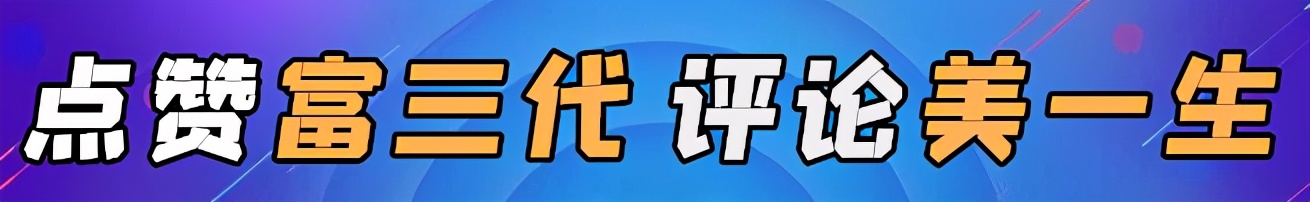 点赞富三代 评论美一生